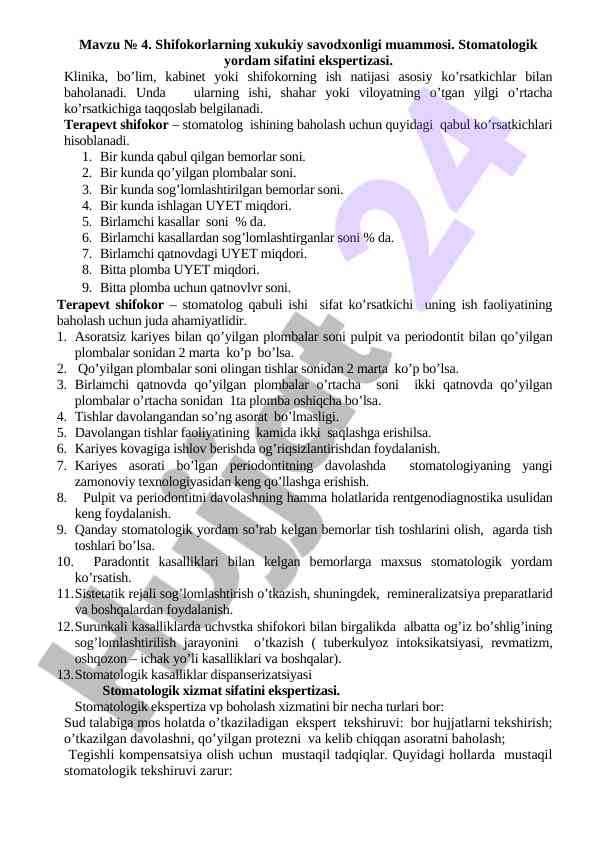 Mavzu № 4. Shifokorlarning xukukiy savodxonligi muammosi. Stomatologik yordam sifatini ekspertizasi.

Klinika, bo'lim, kabinet yoki shifokorning ish natijasi asosiy ko'rsatkichlar bilan baholanadi. Unda ularning ishi, shahar yoki viloyatning o'tgan yilgi o'rtacha ko'rsatkichiga taqqoslab belgilanadi.

Terapevt shifokor – stomatolog ishining baholash uchun quyidagi qabul ko'rsatkichlari hisoblanadi.

1. Bir kunda qabul qilgan bemorlar soni.
2. Bir kunda qo'yilgan plombalar soni.
3. Bir kunda sog'lomlashtirilgan bemorlar soni.
4. Bir kunda ishlagan UYET miqdori.
5. Birlamchi kasallar soni % da.
6. Birlamchi kasallardan sog'lomlashtirganlar soni % da.
7. Birlamchi qatnovdagi UYET miqdori.
8. Bitta plomba UYET miqdori.
9. Bitta plomba uchun qatnovlvr soni.

Terapevt shifokor – stomatolog qabuli ishi sifat ko'rsatkichi uning ish faoliyatining baholash uchun juda ahamiyatlidir.

1. Asoratsiz kariyes bilan qo'yilgan plombalar soni pulpit va periodontit bilan qo'yilgan plombalar sonidan 2 marta ko'p bo'lsa.
2. Qo'yilgan plombalar soni olingan tishlar sonidan 2 marta ko'p bo'lsa.
3. Birlamchi qatnovda qo'yilgan plombalar o'rtacha soni ikki qatnovda qo'yilgan plombalar o'rtacha sonidan 1ta plomba oshiqcha bo'lsa.
4. Tishlar davolangandan so'ng asorat bo'lmasligi.
5. Davolangan tishlar faoliyatining kamida ikki saqlashga erishilsa.
6. Kariyes kovagiga ishlov berishda og'riqsizlantirishdan foydalanish.
7. Kariyes asorati bo'lgan periodontitning davolashda stomatologiyaning yangi zamonoviy texnologiyasidan keng qo'llashga erishish.
8. Pulpit va periodontitni davolashning hamma holatlarida rentgenodiagnostika usulidan keng foydalanish.
9. Qanday stomatologik yordam so'rab kelgan bemorlar tish toshlarini olish, agarda tish toshlari bo'lsa.
10. Paradontit kasalliklari bilan kelgan bemorlarga maxsus stomatologik yordam ko'rsatish.
11. Sistetatik rejali sog'lomlashtirish o'tkazish, shuningdek, remineralizatsiya preparatlarid va boshqalardan foydalanish.
12. Surunkali kasalliklarda uchvstka shifokori bilan birgalikda albatta og'iz bo'shlig'ining sog'lomlashtirilish jarayonini o'tkazish ( tuberkulyoz intoksikatsiyasi, revmatizm, oshqozon – ichak yo'li kasalliklari va boshqalar).
13. Stomatologik kasalliklar dispanserizatsiyasi

Stomatologik xizmat sifatini ekspertizasi.

Stomatologik ekspertiza vp boholash xizmatini bir necha turlari bor:

Sud talabiga mos holatda o'tkaziladigan ekspert tekshiruvi: bor hujjatlarni tekshirish; o'tkazilgan davolashni, qo'yilgan protezni va kelib chiqqan asoratni baholash;

Tegishli kompensatsiya olish uchun mustaqil tadqiqlar. Quyidagi hollarda mustaqil stomatologik tekshiruvi zarur:

HUJJAT 24